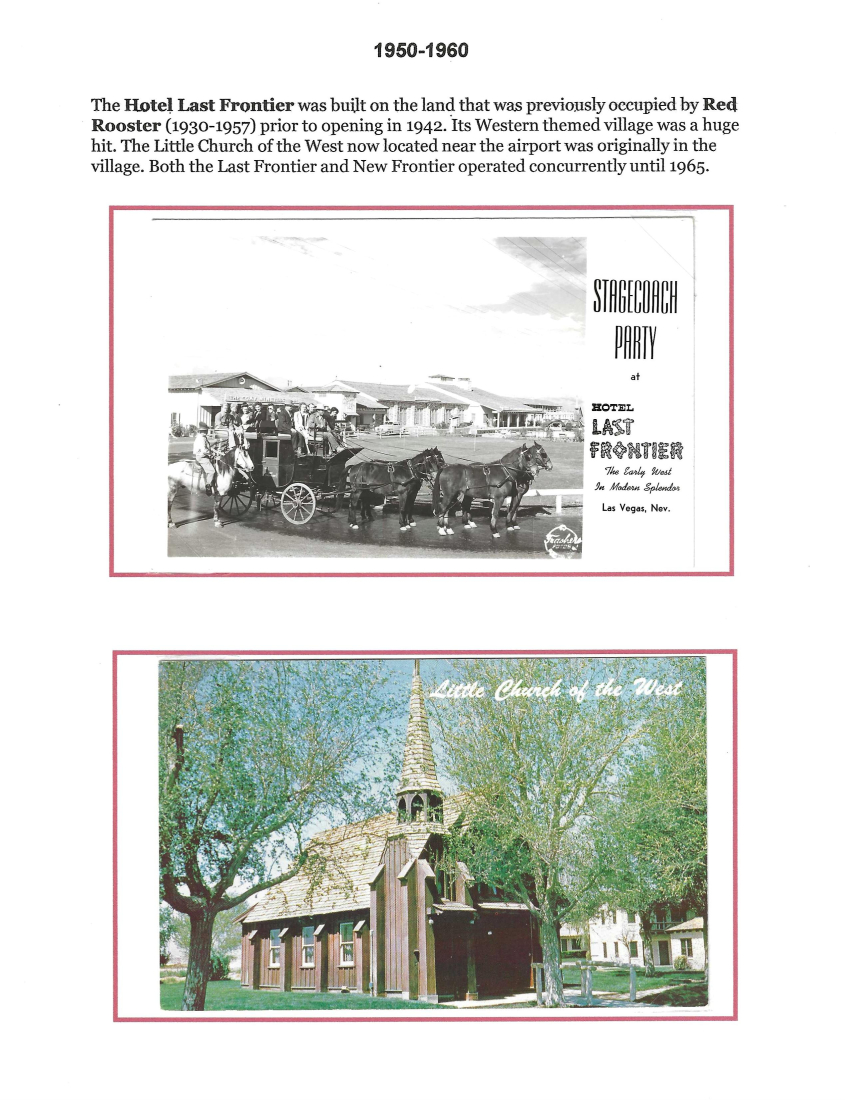 1950-1960

The Hotel Last Frontier was built on the land that was previously occupied by Red Rooster (1930-1957) prior to opening in 1942. Its Western themed village was a huge hit. The Little Church of the West now located near the airport was originally in the village. Both the Last Frontier and New Frontier operated concurrently until 1965.

STAGECOACH PARTY
at
HOTEL
LAST
FRONTIER
The Early West
In Modern Splendor
Las Vegas, Nev.

Little Church of the West